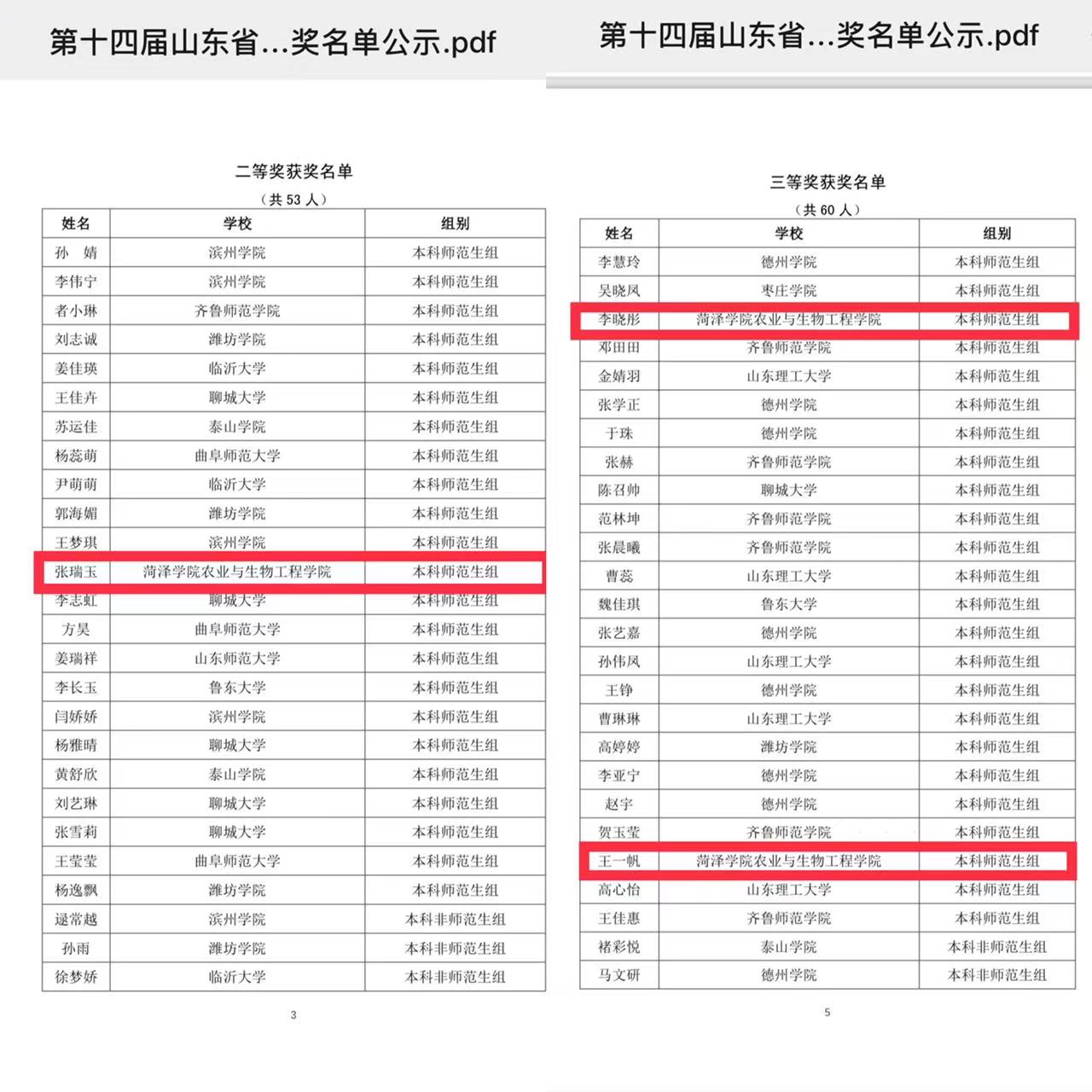 第十四届山东省...奖名单公示.pdf

二等奖获奖名单

（共 53 人）

| 姓名 | 学校 | 组别 |
|---|---|---|
| 孙　婧 | 滨州学院 | 本科师范生组 |
| 李伟宁 | 滨州学院 | 本科师范生组 |
| 者小琳 | 齐鲁师范学院 | 本科师范生组 |
| 刘志诚 | 潍坊学院 | 本科师范生组 |
| 姜佳瑛 | 临沂大学 | 本科师范生组 |
| 王佳卉 | 聊城大学 | 本科师范生组 |
| 苏运佳 | 泰山学院 | 本科师范生组 |
| 杨蕊萌 | 曲阜师范大学 | 本科师范生组 |
| 尹萌萌 | 临沂大学 | 本科师范生组 |
| 郭海媚 | 潍坊学院 | 本科师范生组 |
| 王梦琪 | 滨州学院 | 本科师范生组 |
| 张瑞玉 | 菏泽学院农业与生物工程学院 | 本科师范生组 |
| 李志虹 | 聊城大学 | 本科师范生组 |
| 方昊 | 曲阜师范大学 | 本科师范生组 |
| 姜瑞祥 | 山东师范大学 | 本科师范生组 |
| 李长玉 | 鲁东大学 | 本科师范生组 |
| 闫娇娇 | 滨州学院 | 本科师范生组 |
| 杨雅晴 | 聊城大学 | 本科师范生组 |
| 黄舒欣 | 泰山学院 | 本科师范生组 |
| 刘艺琳 | 聊城大学 | 本科师范生组 |
| 张雪莉 | 聊城大学 | 本科师范生组 |
| 王莹莹 | 曲阜师范大学 | 本科师范生组 |
| 杨逸飘 | 潍坊学院 | 本科师范生组 |
| 逯常越 | 滨州学院 | 本科非师范生组 |
| 孙雨 | 潍坊学院 | 本科非师范生组 |
| 徐梦娇 | 临沂大学 | 本科非师范生组 |

3

第十四届山东省...奖名单公示.pdf

三等奖获奖名单

（共 60 人）

| 姓名 | 学校 | 组别 |
|---|---|---|
| 李慧玲 | 德州学院 | 本科师范生组 |
| 吴晓凤 | 枣庄学院 | 本科师范生组 |
| 李晓彤 | 菏泽学院农业与生物工程学院 | 本科师范生组 |
| 邓田田 | 齐鲁师范学院 | 本科师范生组 |
| 金婧羽 | 山东理工大学 | 本科师范生组 |
| 张学正 | 德州学院 | 本科师范生组 |
| 于珠 | 德州学院 | 本科师范生组 |
| 张赫 | 齐鲁师范学院 | 本科师范生组 |
| 陈召帅 | 聊城大学 | 本科师范生组 |
| 范林坤 | 齐鲁师范学院 | 本科师范生组 |
| 张晨曦 | 齐鲁师范学院 | 本科师范生组 |
| 曹蕊 | 山东理工大学 | 本科师范生组 |
| 魏佳琪 | 鲁东大学 | 本科师范生组 |
| 张艺嘉 | 德州学院 | 本科师范生组 |
| 孙伟凤 | 山东理工大学 | 本科师范生组 |
| 王铮 | 德州学院 | 本科师范生组 |
| 曹琳琳 | 山东理工大学 | 本科师范生组 |
| 高婷婷 | 潍坊学院 | 本科师范生组 |
| 李亚宁 | 德州学院 | 本科师范生组 |
| 赵宇 | 德州学院 | 本科师范生组 |
| 贺玉莹 | 齐鲁师范学院 | 本科师范生组 |
| 王一帆 | 菏泽学院农业与生物工程学院 | 本科师范生组 |
| 高心怡 | 山东理工大学 | 本科师范生组 |
| 王佳惠 | 齐鲁师范学院 | 本科师范生组 |
| 褚彩悦 | 泰山学院 | 本科非师范生组 |
| 马文研 | 德州学院 | 本科非师范生组 |

5